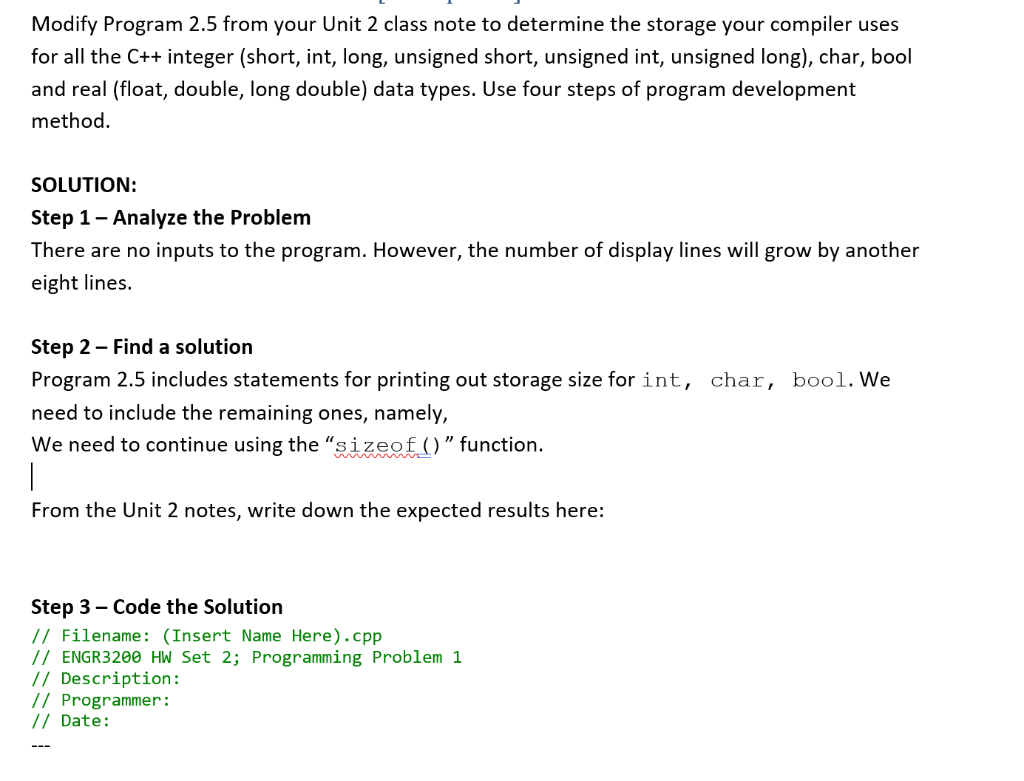 Modify Program 2.5 from your Unit 2 class note to determine the storage your compiler uses for all the C++ integer (short, int, long, unsigned short, unsigned int, unsigned long), char, bool and real (float, double, long double) data types. Use four steps of program development method.

SOLUTION:

Step 1 – Analyze the Problem

There are no inputs to the program. However, the number of display lines will grow by another eight lines.

Step 2 – Find a solution

Program 2.5 includes statements for printing out storage size for int, char, bool. We need to include the remaining ones, namely,

We need to continue using the "sizeof()" function.

From the Unit 2 notes, write down the expected results here:

Step 3 – Code the Solution

// Filename: (Insert Name Here).cpp
// ENGR3200 HW Set 2; Programming Problem 1
// Description:
// Programmer:
// Date:
---